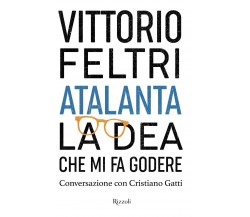 VITTORIO FELTRI

ATALANTA LA DEA CHE MI FA GODERE

Conversazione con Cristiano Gatti

Rizzoli